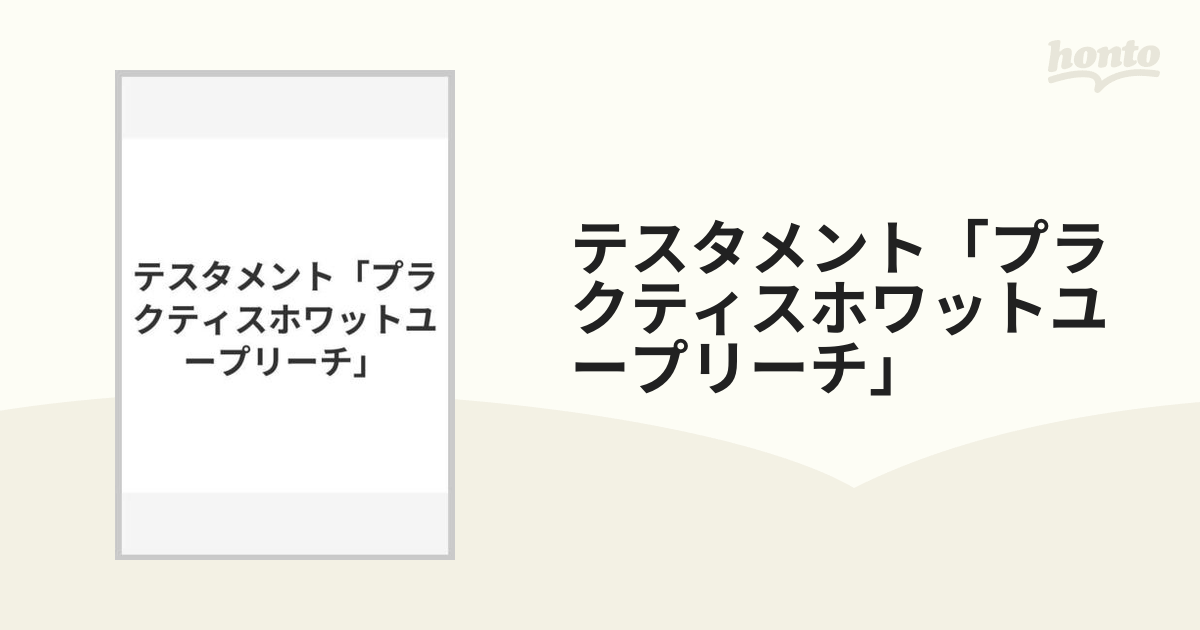 honto

テスタメント「プラクティスホワットユープリーチ」

テスタメント「プラクティスホワットユープリーチ」